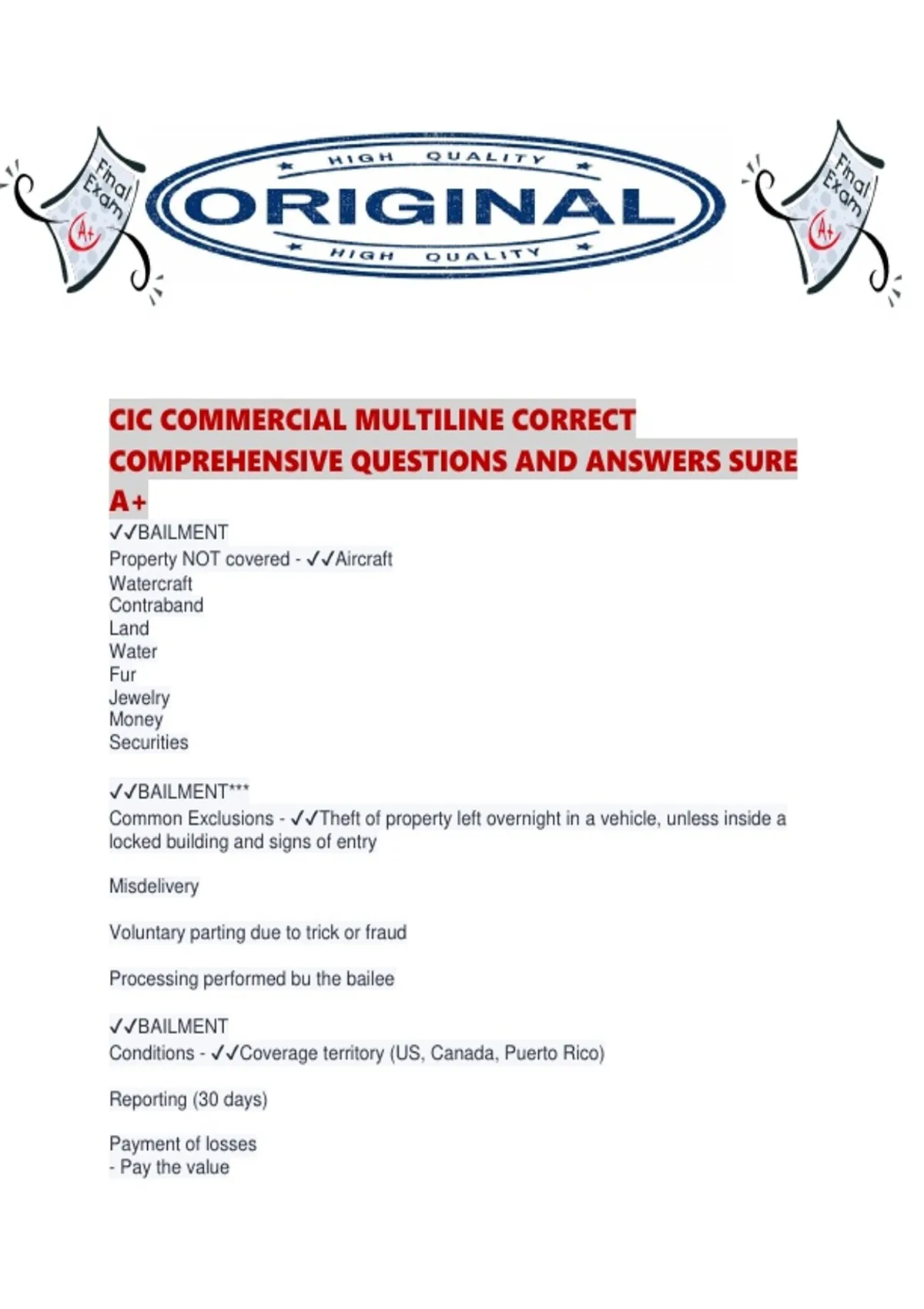 Final Exam A+

HIGH QUALITY
ORIGINAL
HIGH QUALITY

Final Exam A+

CIC COMMERCIAL MULTILINE CORRECT COMPREHENSIVE QUESTIONS AND ANSWERS SURE A+

✓✓BAILMENT
Property NOT covered - ✓✓Aircraft
Watercraft
Contraband
Land
Water
Fur
Jewelry
Money
Securities

✓✓BAILMENT***
Common Exclusions - ✓✓Theft of property left overnight in a vehicle, unless inside a locked building and signs of entry

Misdelivery

Voluntary parting due to trick or fraud

Processing performed bu the bailee

✓✓BAILMENT
Conditions - ✓✓Coverage territory (US, Canada, Puerto Rico)

Reporting (30 days)

Payment of losses
- Pay the value